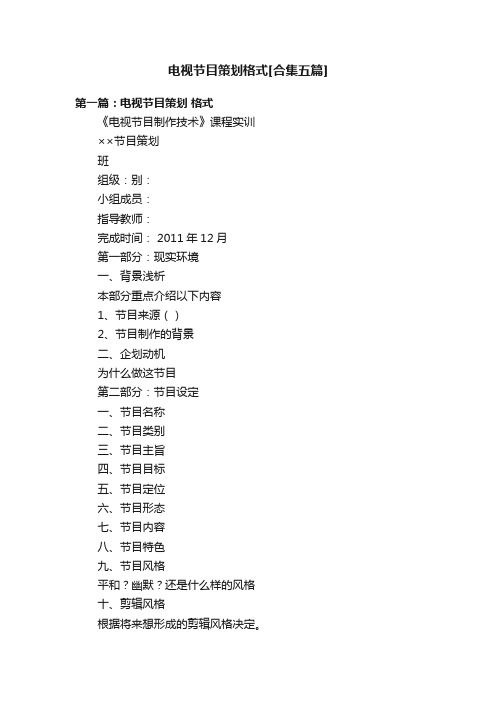 电视节目策划格式[合集五篇]

第一篇：电视节目策划 格式

《电视节目制作技术》课程实训

××节目策划

班

组级：别：

小组成员：

指导教师：

完成时间： 2011 年 12 月

第一部分：现实环境

一、背景浅析

本部分重点介绍以下内容

1、节目来源（ ）

2、节目制作的背景

二、企划动机

为什么做这节目

第二部分：节目设定

一、节目名称

二、节目类别

三、节目主旨

四、节目目标

五、节目定位

六、节目形态

七、节目内容

八、节目特色

九、节目风格

平和？幽默？还是什么样的风格

十、剪辑风格

根据将来想形成的剪辑风格决定。